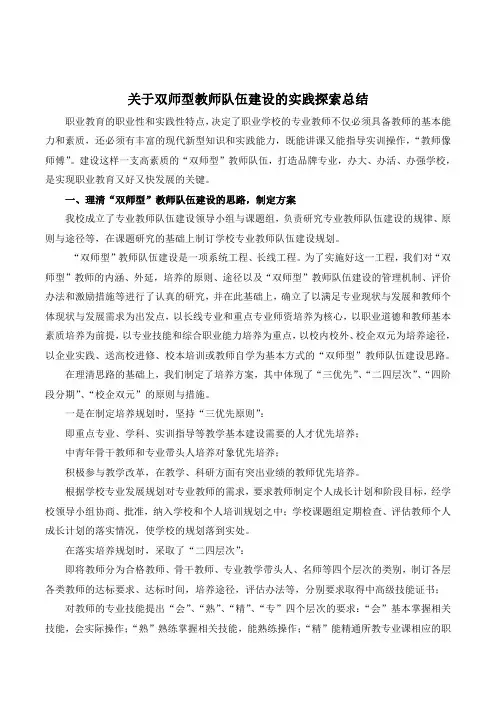 关于双师型教师队伍建设的实践探索总结

职业教育的职业性和实践性特点，决定了职业学校的专业教师不仅必须具备教师的基本能力和素质，还必须有丰富的现代新型知识和实践能力，既能讲课又能指导实训操作，“教师像师傅”。建设这样一支高素质的“双师型”教师队伍，打造品牌专业，办大、办活、办强学校，是实现职业教育又好又快发展的关键。

一、理清“双师型”教师队伍建设的思路，制定方案

我校成立了专业教师队伍建设领导小组与课题组，负责研究专业教师队伍建设的规律、原则与途径等，在课题研究的基础上制订学校专业教师队伍建设规划。

“双师型”教师队伍建设是一项系统工程、长线工程。为了实施好这一工程，我们对“双师型”教师的内涵、外延，培养的原则、途径以及“双师型”教师队伍建设的管理机制、评价办法和激励措施等进行了认真的研究，并在此基础上，确立了以满足专业现状与发展和教师个体现状与发展需求为出发点，以长线专业和重点专业师资培养为核心，以职业道德和教师基本素质培养为前提，以专业技能和综合职业能力培养为重点，以校内校外、校企双元为培养途径，以企业实践、送高校进修、校本培训或教师自学为基本方式的“双师型”教师队伍建设思路。

在理清思路的基础上，我们制定了培养方案，其中体现了“三优先”、“二四层次”、“四阶段分期”、“校企双元”的原则与措施。

一是在制定培养规划时，坚持“三优先原则”：

即重点专业、学科、实训指导等教学基本建设需要的人才优先培养；

中青年骨干教师和专业带头人培养对象优先培养；

积极参与教学改革，在教学、科研方面有突出业绩的教师优先培养。

根据学校专业发展规划对专业教师的需求，要求教师制定个人成长计划和阶段目标，经学校领导小组协商、批准，纳入学校和个人培训规划之中；学校课题组定期检查、评估教师个人成长计划的落实情况，使学校的规划落到实处。

在落实培养规划时，采取了“二四层次”：

即将教师分为合格教师、骨干教师、专业教学带头人、名师等四个层次的类别，制订各层各类教师的达标要求、达标时间，培养途径，评估办法等，分别要求取得中高级技能证书；

对教师的专业技能提出“会”、“熟”、“精”、“专”四个层次的要求：“会”基本掌握相关技能，会实际操作；“熟”熟练掌握相关技能，能熟练操作；“精”能精通所教专业课相应的职